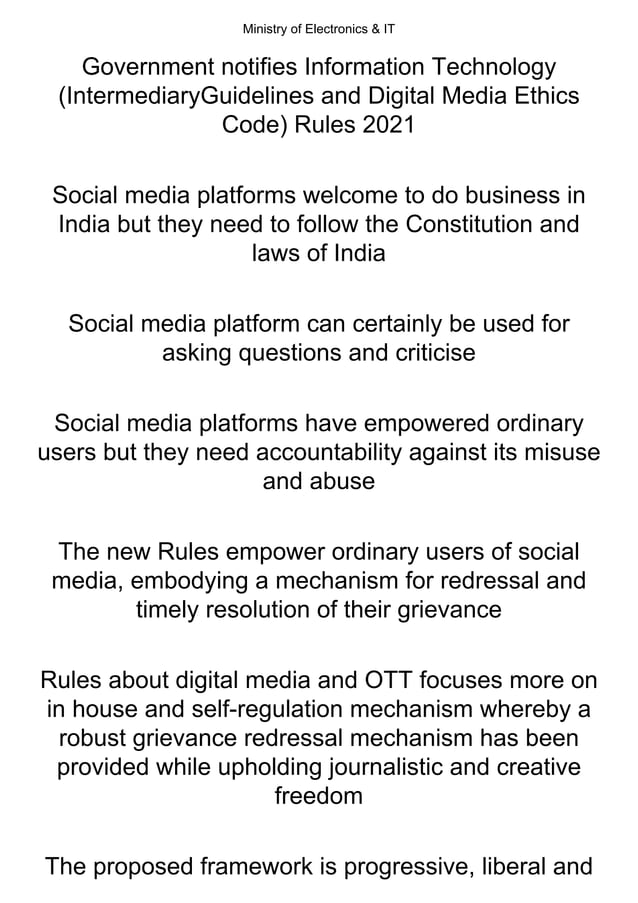 Ministry of Electronics & IT

Government notifies Information Technology (IntermediaryGuidelines and Digital Media Ethics Code) Rules 2021

Social media platforms welcome to do business in India but they need to follow the Constitution and laws of India

Social media platform can certainly be used for asking questions and criticise

Social media platforms have empowered ordinary users but they need accountability against its misuse and abuse

The new Rules empower ordinary users of social media, embodying a mechanism for redressal and timely resolution of their grievance

Rules about digital media and OTT focuses more on in house and self-regulation mechanism whereby a robust grievance redressal mechanism has been provided while upholding journalistic and creative freedom

The proposed framework is progressive, liberal and